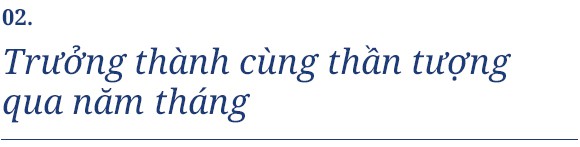 02.

Trưởng thành cùng thần tượng qua năm tháng